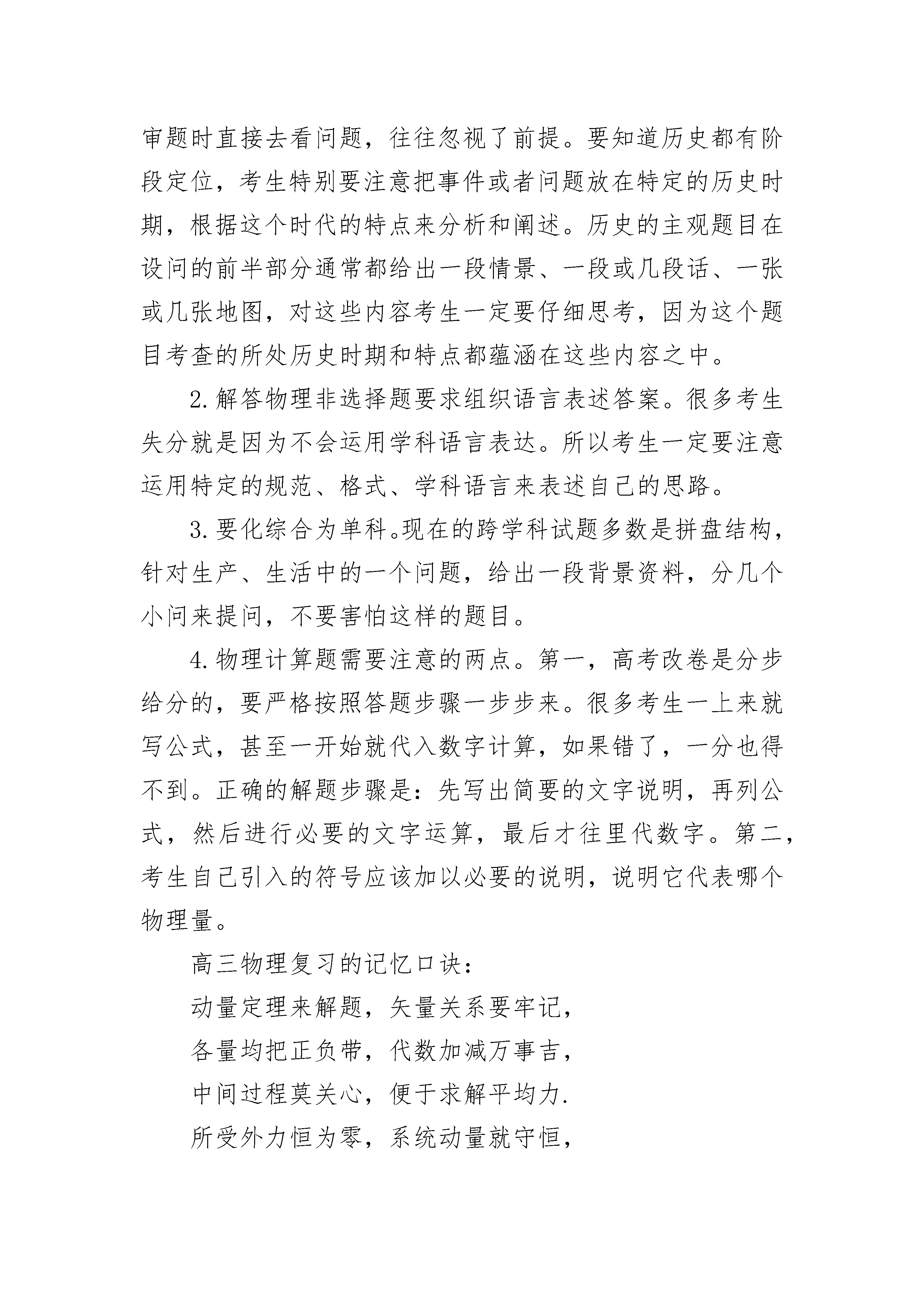 审题时直接去看问题，往往忽视了前提。要知道历史都有阶段定位，考生特别要注意把事件或者问题放在特定的历史时期，根据这个时代的特点来分析和阐述。历史的主观题目在设问的前半部分通常都给出一段情景、一段或几段话、一张或几张地图，对这些内容考生一定要仔细思考，因为这个题目考查的所处历史时期和特点都蕴涵在这些内容之中。

2.解答物理非选择题要求组织语言表述答案。很多考生失分就是因为不会运用学科语言表达。所以考生一定要注意运用特定的规范、格式、学科语言来表述自己的思路。

3.要化综合为单科。现在的跨学科试题多数是拼盘结构，针对生产、生活中的一个问题，给出一段背景资料，分几个小问来提问，不要害怕这样的题目。

4.物理计算题需要注意的两点。第一，高考改卷是分步给分的，要严格按照答题步骤一步步来。很多考生一上来就写公式，甚至一开始就代入数字计算，如果错了，一分也得不到。正确的解题步骤是：先写出简要的文字说明，再列公式，然后进行必要的文字运算，最后才往里代数字。第二，考生自己引入的符号应该加以必要的说明，说明它代表哪个物理量。

高三物理复习的记忆口诀：

动量定理来解题，矢量关系要牢记，

各量均把正负带，代数加减万事吉，

中间过程莫关心，便于求解平均力.

所受外力恒为零，系统动量就守恒，